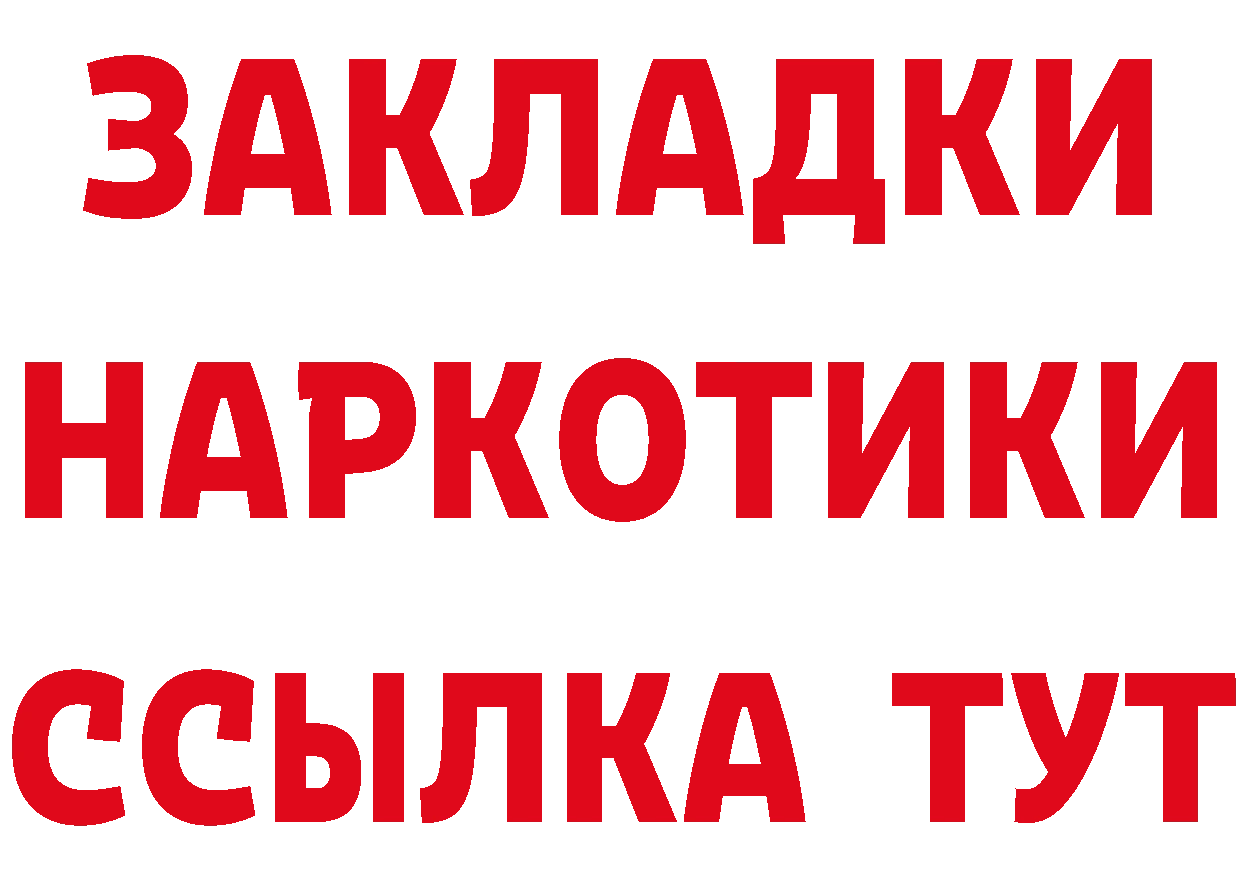 ЗАКЛАДКИ
НАРКОТИКИ
ССЫЛКА ТУТ